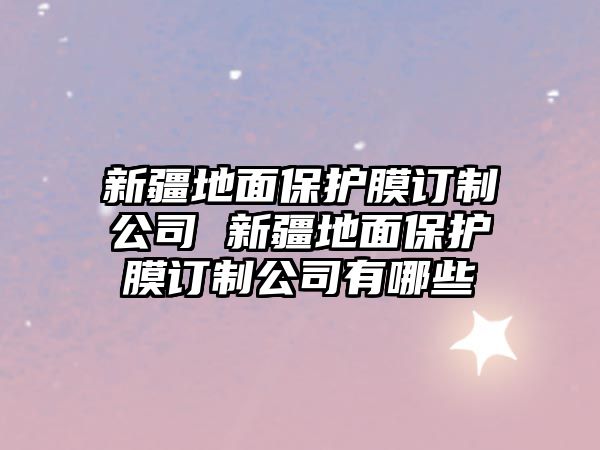 新疆地面保护膜订制公司 新疆地面保护膜订制公司有哪些